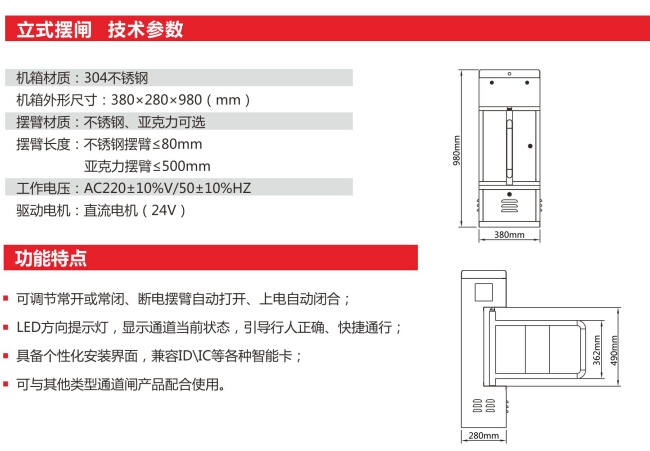 立式摆闸　技术参数

机箱材质：304不锈钢
机箱外形尺寸：380×280×980（mm）
摆臂材质：不锈钢、亚克力可选
摆臂长度：不锈钢摆臂≤80mm
亚克力摆臂≤500mm
工作电压：AC220±10%V/50±10%HZ
驱动电机：直流电机（24V）

980mm
380mm

功能特点

可调节常开或常闭、断电摆臂自动打开、上电自动闭合；
LED方向提示灯，显示通道当前状态，引导行人正确、快捷通行；
具备个性化安装界面，兼容ID\IC等各种智能卡；
可与其他类型通道闸产品配合使用。

362mm
490mm
280mm